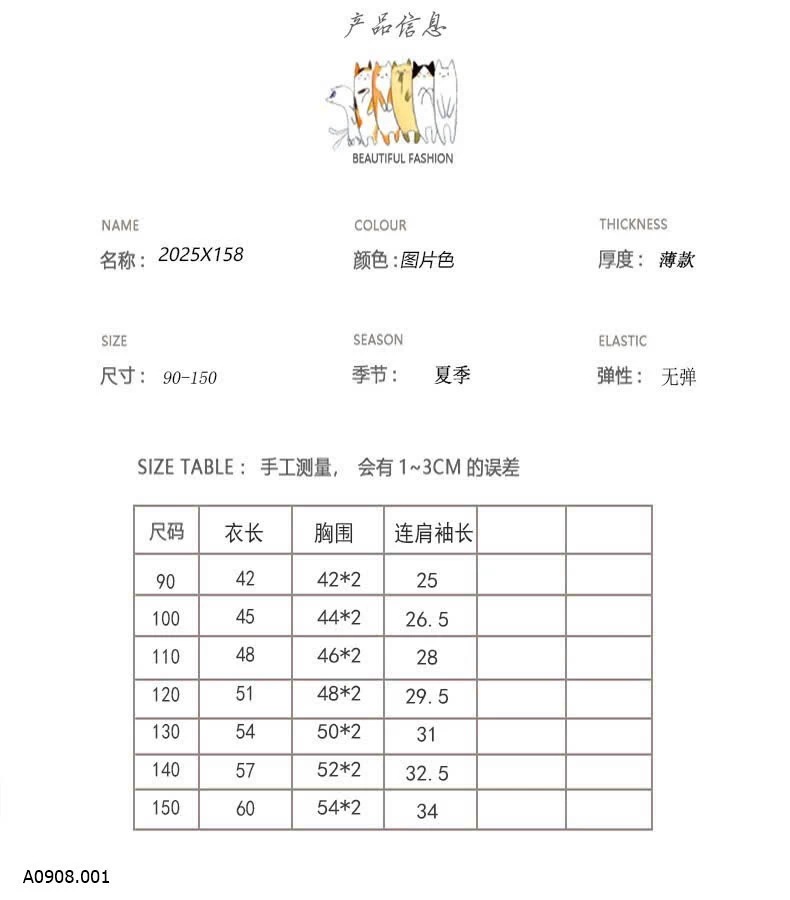 产品信息

BEAUTIFUL FASHION

NAME
名称：2025X158

COLOUR
颜色：图片色

THICKNESS
厚度：薄款

SIZE
尺寸：90-150

SEASON
季节：夏季

ELASTIC
弹性：无弹

SIZE TABLE：手工测量，会有 1~3CM 的误差

| 尺码 | 衣长 | 胸围 | 连肩袖长 | | |
|---|---|---|---|---|---|
| 90 | 42 | 42*2 | 25 | | |
| 100 | 45 | 44*2 | 26.5 | | |
| 110 | 48 | 46*2 | 28 | | |
| 120 | 51 | 48*2 | 29.5 | | |
| 130 | 54 | 50*2 | 31 | | |
| 140 | 57 | 52*2 | 32.5 | | |
| 150 | 60 | 54*2 | 34 | | |

A0908.001